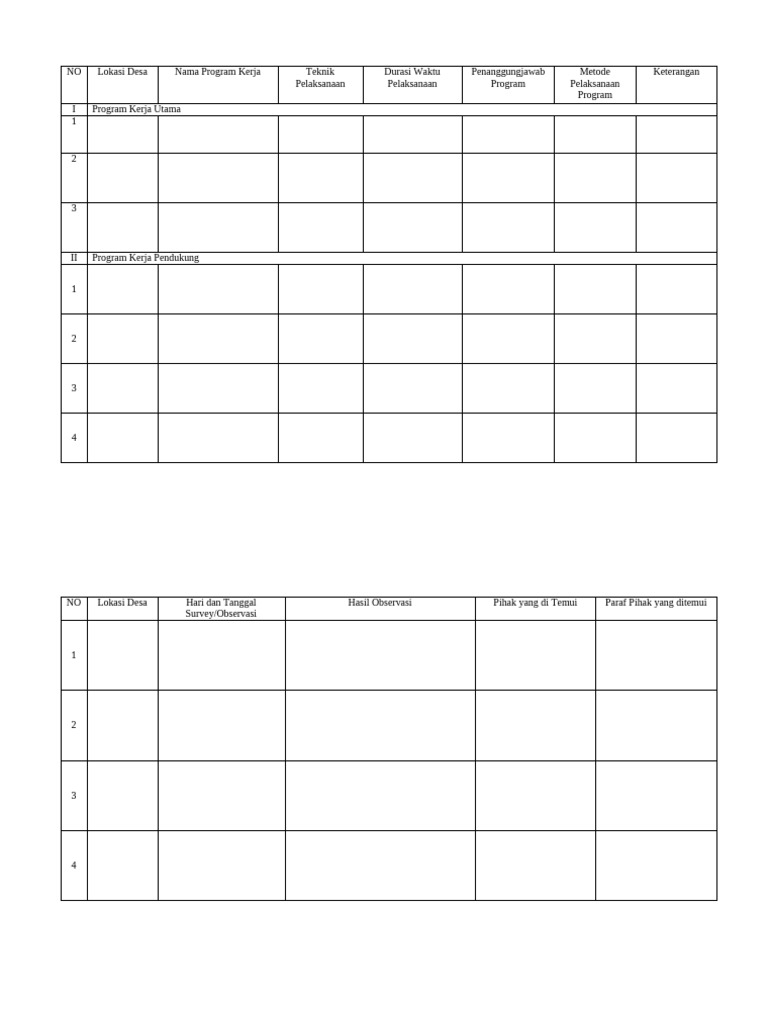 | NO | Lokasi Desa | Nama Program Kerja | Teknik Pelaksanaan | Durasi Waktu Pelaksanaan | Penanggungjawab Program | Metode Pelaksanaan Program | Keterangan |
|---|---|---|---|---|---|---|---|
| I | Program Kerja Utama | | | | | | |
| 1 | | | | | | | |
| 2 | | | | | | | |
| 3 | | | | | | | |
| II | Program Kerja Pendukung | | | | | | |
| 1 | | | | | | | |
| 2 | | | | | | | |
| 3 | | | | | | | |
| 4 | | | | | | | |

| NO | Lokasi Desa | Hari dan Tanggal Survey/Observasi | Hasil Observasi | Pihak yang di Temui | Paraf Pihak yang ditemui |
|---|---|---|---|---|---|
| 1 | | | | | |
| 2 | | | | | |
| 3 | | | | | |
| 4 | | | | | |